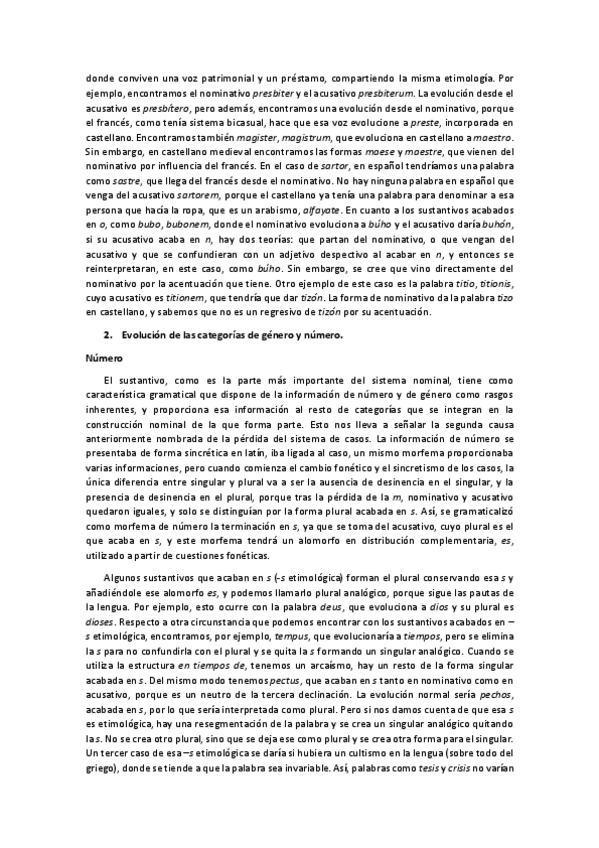 donde conviven una voz patrimonial y un préstamo, compartiendo la misma etimología. Por ejemplo, encontramos el nominativo presbiter y el acusativo presbiterum. La evolución desde el acusativo es presbítero, pero además, encontramos una evolución desde el nominativo, porque el francés, como tenía sistema bicasual, hace que esa voz evolucione a preste, incorporada en castellano. Encontramos también magister, magistrum, que evoluciona en castellano a maestro. Sin embargo, en castellano medieval encontramos las formas maese y maestre, que vienen del nominativo por influencia del francés. En el caso de sartor, en español tendríamos una palabra como sastre, que llega del francés desde el nominativo. No hay ninguna palabra en español que venga del acusativo sartorem, porque el castellano ya tenía una palabra para denominar a esa persona que hacía la ropa, que es un arabismo, alfayate. En cuanto a los sustantivos acabados en o, como bubo, bubonem, donde el nominativo evoluciona a búho y el acusativo daría buhón, si su acusativo acaba en n, hay dos teorías: que partan del nominativo, o que vengan del acusativo y que se confundieran con un adjetivo despectivo al acabar en n, y entonces se reinterpretaran, en este caso, como búho. Sin embargo, se cree que vino directamente del nominativo por la acentuación que tiene. Otro ejemplo de este caso es la palabra titio, titionis, cuyo acusativo es titionem, que tendría que dar tizón. La forma de nominativo da la palabra tizo en castellano, y sabemos que no es un regresivo de tizón por su acentuación.

2. Evolución de las categorías de género y número.

Número

El sustantivo, como es la parte más importante del sistema nominal, tiene como característica gramatical que dispone de la información de número y de género como rasgos inherentes, y proporciona esa información al resto de categorías que se integran en la construcción nominal de la que forma parte. Esto nos lleva a señalar la segunda causa anteriormente nombrada de la pérdida del sistema de casos. La información de número se presentaba de forma sincrética en latín, iba ligada al caso, un mismo morfema proporcionaba varias informaciones, pero cuando comienza el cambio fonético y el sincretismo de los casos, la única diferencia entre singular y plural va a ser la ausencia de desinencia en el singular, y la presencia de desinencia en el plural, porque tras la pérdida de la m, nominativo y acusativo quedaron iguales, y solo se distinguían por la forma plural acabada en s. Así, se gramaticalizó como morfema de número la terminación en s, ya que se toma del acusativo, cuyo plural es el que acaba en s, y este morfema tendrá un alomorfo en distribución complementaria, es, utilizado a partir de cuestiones fonéticas.

Algunos sustantivos que acaban en s (-s etimológica) forman el plural conservando esa s y añadiéndole ese alomorfo es, y podemos llamarlo plural analógico, porque sigue las pautas de la lengua. Por ejemplo, esto ocurre con la palabra deus, que evoluciona a dios y su plural es dioses. Respecto a otra circunstancia que podemos encontrar con los sustantivos acabados en –s etimológica, encontramos, por ejemplo, tempus, que evolucionaría a tiempos, pero se elimina la s para no confundirla con el plural y se quita la s formando un singular analógico. Cuando se utiliza la estructura en tiempos de, tenemos un arcaísmo, hay un resto de la forma singular acabada en s. Del mismo modo tenemos pectus, que acaban en s tanto en nominativo como en acusativo, porque es un neutro de la tercera declinación. La evolución normal sería pechos, acabada en s, por lo que sería interpretada como plural. Pero si nos damos cuenta de que esa s es etimológica, hay una resegmentación de la palabra y se crea un singular analógico quitando la s. No se crea otro plural, sino que se deja ese como plural y se crea otra forma para el singular. Un tercer caso de esa –s etimológica se daría si hubiera un cultismo en la lengua (sobre todo del griego), donde se tiende a que la palabra sea invariable. Así, palabras como tesis y crisis no varían